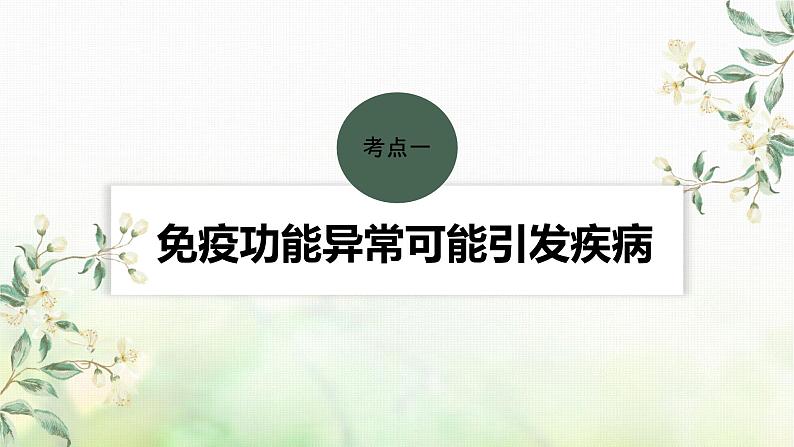 考点一

免疫功能异常可能引发疾病